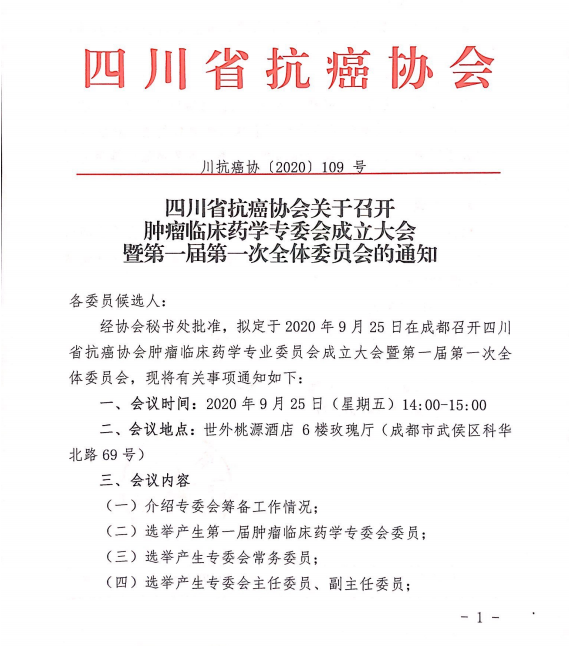 四川省抗癌协会

川抗癌协〔2020〕109 号

四川省抗癌协会关于召开
肿瘤临床药学专委会成立大会
暨第一届第一次全体委员会的通知

各委员候选人：

经协会秘书处批准，拟定于 2020 年 9 月 25 日在成都召开四川省抗癌协会肿瘤临床药学专业委员会成立大会暨第一届第一次全体委员会，现将有关事项通知如下：

一、会议时间：2020 年 9 月 25 日（星期五）14:00-15:00

二、会议地点：世外桃源酒店 6 楼玫瑰厅（成都市武侯区科华北路 69 号）

三、会议内容

（一）介绍专委会筹备工作情况；

（二）选举产生第一届肿瘤临床药学专委会委员；

（三）选举产生专委会常务委员；

（四）选举产生专委会主任委员、副主任委员；

- 1 -